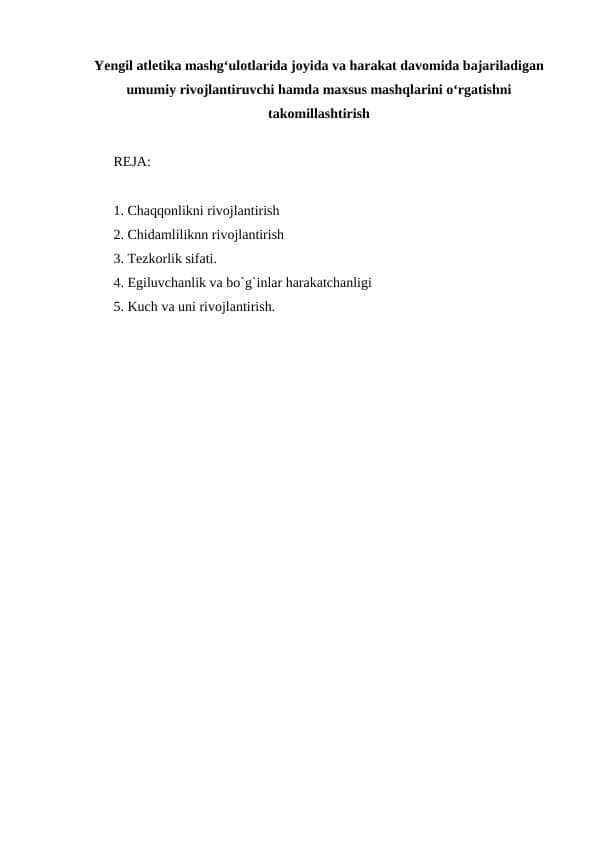 Yengil atletika mashg'ulotlarida joyida va harakat davomida bajariladigan umumiy rivojlantiruvchi hamda maxsus mashqlarini o'rgatishni takomillashtirish

REJA:

1. Chaqqonlikni rivojlantirish
2. Chidamliliknn rivojlantirish
3. Tezkorlik sifati.
4. Egiluvchanlik va bo`g`inlar harakatchanligi
5. Kuch va uni rivojlantirish.